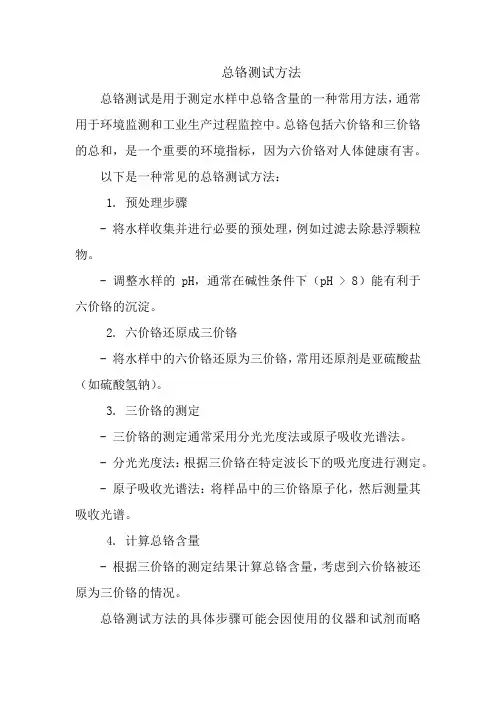 总铬测试方法

总铬测试是用于测定水样中总铬含量的一种常用方法，通常用于环境监测和工业生产过程监控中。总铬包括六价铬和三价铬的总和，是一个重要的环境指标，因为六价铬对人体健康有害。

以下是一种常见的总铬测试方法：

1. 预处理步骤

- 将水样收集并进行必要的预处理，例如过滤去除悬浮颗粒物。

- 调整水样的 pH，通常在碱性条件下（pH > 8）能有利于六价铬的沉淀。

2. 六价铬还原成三价铬

- 将水样中的六价铬还原为三价铬，常用还原剂是亚硫酸盐（如硫酸氢钠）。

3. 三价铬的测定

- 三价铬的测定通常采用分光光度法或原子吸收光谱法。

- 分光光度法：根据三价铬在特定波长下的吸光度进行测定。

- 原子吸收光谱法：将样品中的三价铬原子化，然后测量其吸收光谱。

4. 计算总铬含量

- 根据三价铬的测定结果计算总铬含量，考虑到六价铬被还原为三价铬的情况。

总铬测试方法的具体步骤可能会因使用的仪器和试剂而略